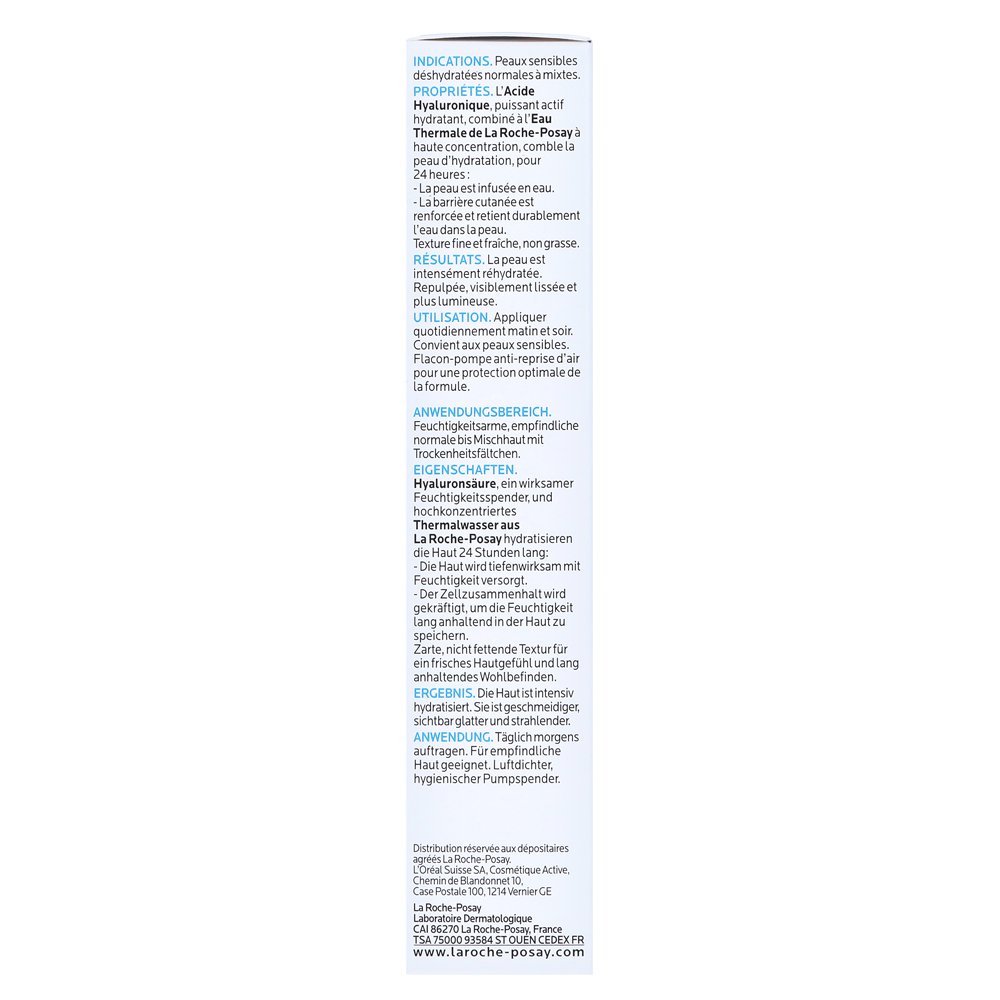 INDICATIONS. Peaux sensibles déshydratées normales à mixtes.
PROPRIÉTÉS. L'Acide Hyaluronique, puissant actif hydratant, combiné à l'Eau Thermale de La Roche-Posay à haute concentration, comble la peau d'hydratation, pour 24 heures :
- La peau est infusée en eau.
- La barrière cutanée est renforcée et retient durablement l'eau dans la peau.
Texture fine et fraîche, non grasse.
RÉSULTATS. La peau est intensément réhydratée. Repulpée, visiblement lissée et plus lumineuse.
UTILISATION. Appliquer quotidiennement matin et soir. Convient aux peaux sensibles. Flacon-pompe anti-reprise d'air pour une protection optimale de la formule.

ANWENDUNGSBEREICH. Feuchtigkeitsarme, empfindliche normale bis Mischhaut mit Trockenheitsfältchen.
EIGENSCHAFTEN. Hyaluronsäure, ein wirksamer Feuchtigkeitsspender, und hochkonzentriertes Thermalwasser aus La Roche-Posay hydratisieren die Haut 24 Stunden lang:
- Die Haut wird tiefenwirksam mit Feuchtigkeit versorgt.
- Der Zellzusammenhalt wird gekräftigt, um die Feuchtigkeit lang anhaltend in der Haut zu speichern.
Zarte, nicht fettende Textur für ein frisches Hautgefühl und lang anhaltendes Wohlbefinden.
ERGEBNIS. Die Haut ist intensiv hydratisiert. Sie ist geschmeidiger, sichtbar glatter und strahlender.
ANWENDUNG. Täglich morgens auftragen. Für empfindliche Haut geeignet. Luftdichter, hygienischer Pumpspender.

Distribution réservée aux dépositaires agréés La Roche-Posay.
L'Oréal Suisse SA, Cosmétique Active, Chemin de Blandonnet 10, Case Postale 100, 1214 Vernier GE

La Roche-Posay
Laboratoire Dermatologique
CAI 86270 La Roche-Posay, France
TSA 75000 93584 ST OUEN CEDEX FR
www.laroche-posay.com